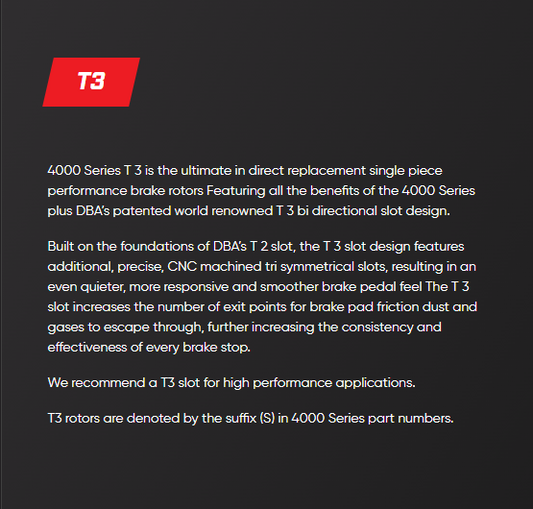 T3

4000 Series T 3 is the ultimate in direct replacement single piece performance brake rotors Featuring all the benefits of the 4000 Series plus DBA's patented world renowned T 3 bi directional slot design.

Built on the foundations of DBA's T 2 slot, the T 3 slot design features additional, precise, CNC machined tri symmetrical slots, resulting in an even quieter, more responsive and smoother brake pedal feel The T 3 slot increases the number of exit points for brake pad friction dust and gases to escape through, further increasing the consistency and effectiveness of every brake stop.

We recommend a T3 slot for high performance applications.

T3 rotors are denoted by the suffix (S) in 4000 Series part numbers.